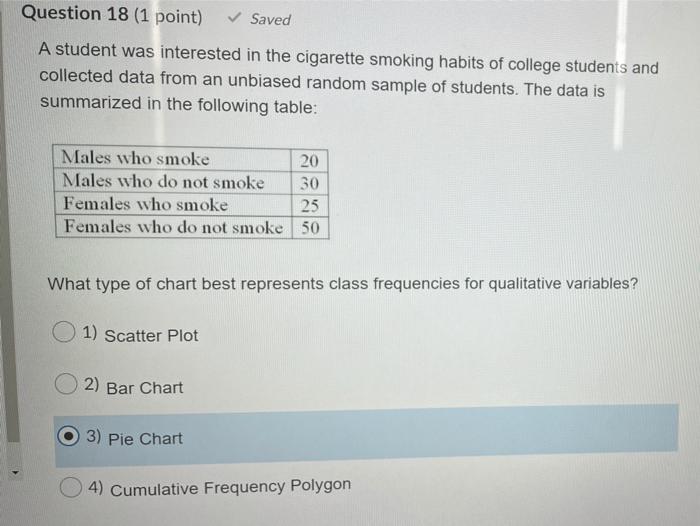 Question 18 (1 point) ✓ Saved

A student was interested in the cigarette smoking habits of college students and collected data from an unbiased random sample of students. The data is summarized in the following table:

| Males who smoke | 20 |
|---|---|
| Males who do not smoke | 30 |
| Females who smoke | 25 |
| Females who do not smoke | 50 |

What type of chart best represents class frequencies for qualitative variables?

1) Scatter Plot

2) Bar Chart

3) Pie Chart

4) Cumulative Frequency Polygon